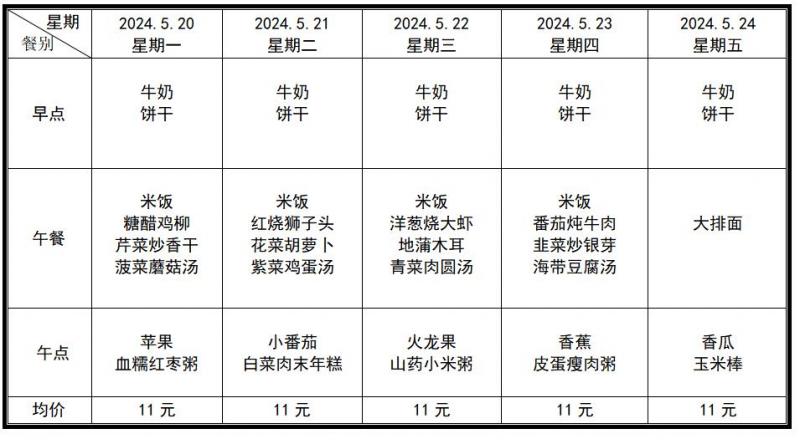 | 星期 餐别 | 2024.5.20 星期一 | 2024.5.21 星期二 | 2024.5.22 星期三 | 2024.5.23 星期四 | 2024.5.24 星期五 |
|---|---|---|---|---|---|
| 早点 | 牛奶 饼干 | 牛奶 饼干 | 牛奶 饼干 | 牛奶 饼干 | 牛奶 饼干 |
| 午餐 | 米饭 糖醋鸡柳 芹菜炒香干 菠菜蘑菇汤 | 米饭 红烧狮子头 花菜胡萝卜 紫菜鸡蛋汤 | 米饭 洋葱烧大虾 地蒲木耳 青菜肉圆汤 | 米饭 番茄炖牛肉 韭菜炒银芽 海带豆腐汤 | 大排面 |
| 午点 | 苹果 血糯红枣粥 | 小番茄 白菜肉末年糕 | 火龙果 山药小米粥 | 香蕉 皮蛋瘦肉粥 | 香瓜 玉米棒 |
| 均价 | 11 元 | 11 元 | 11 元 | 11 元 | 11 元 |